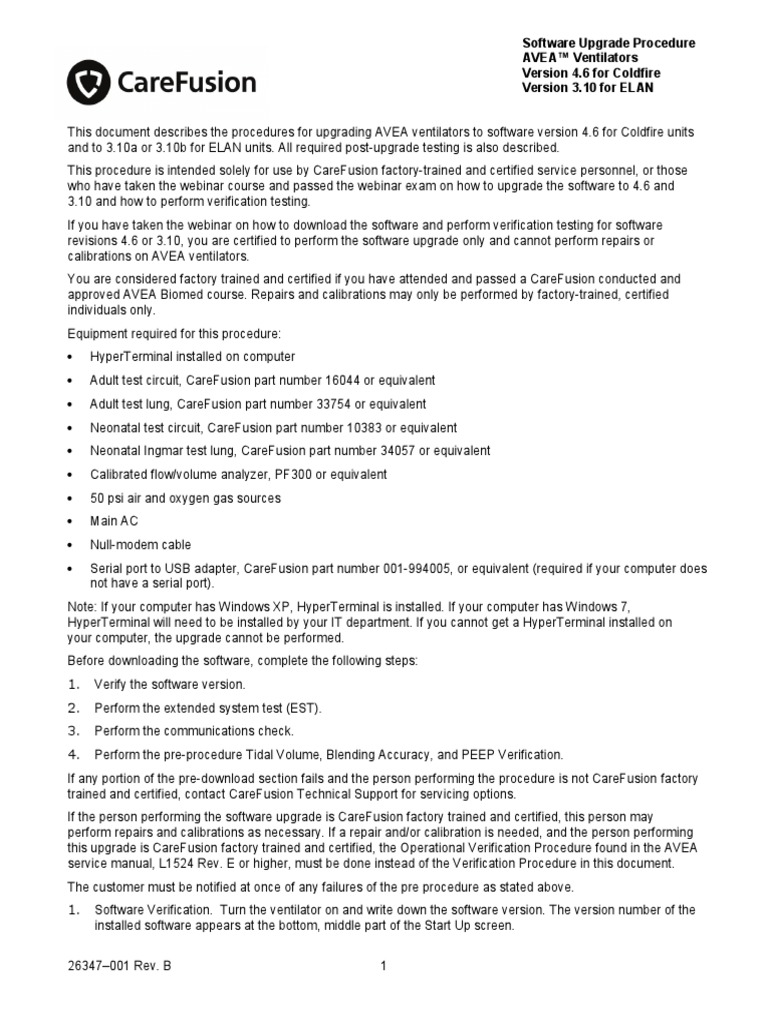 CareFusion

Software Upgrade Procedure
AVEA™ Ventilators
Version 4.6 for Coldfire
Version 3.10 for ELAN

This document describes the procedures for upgrading AVEA ventilators to software version 4.6 for Coldfire units and to 3.10a or 3.10b for ELAN units. All required post-upgrade testing is also described.

This procedure is intended solely for use by CareFusion factory-trained and certified service personnel, or those who have taken the webinar course and passed the webinar exam on how to upgrade the software to 4.6 and 3.10 and how to perform verification testing.

If you have taken the webinar on how to download the software and perform verification testing for software revisions 4.6 or 3.10, you are certified to perform the software upgrade only and cannot perform repairs or calibrations on AVEA ventilators.

You are considered factory trained and certified if you have attended and passed a CareFusion conducted and approved AVEA Biomed course. Repairs and calibrations may only be performed by factory-trained, certified individuals only.

Equipment required for this procedure:

• HyperTerminal installed on computer
• Adult test circuit, CareFusion part number 16044 or equivalent
• Adult test lung, CareFusion part number 33754 or equivalent
• Neonatal test circuit, CareFusion part number 10383 or equivalent
• Neonatal Ingmar test lung, CareFusion part number 34057 or equivalent
• Calibrated flow/volume analyzer, PF300 or equivalent
• 50 psi air and oxygen gas sources
• Main AC
• Null-modem cable
• Serial port to USB adapter, CareFusion part number 001-994005, or equivalent (required if your computer does not have a serial port).

Note: If your computer has Windows XP, HyperTerminal is installed. If your computer has Windows 7, HyperTerminal will need to be installed by your IT department. If you cannot get a HyperTerminal installed on your computer, the upgrade cannot be performed.

Before downloading the software, complete the following steps:

1. Verify the software version.
2. Perform the extended system test (EST).
3. Perform the communications check.
4. Perform the pre-procedure Tidal Volume, Blending Accuracy, and PEEP Verification.

If any portion of the pre-download section fails and the person performing the procedure is not CareFusion factory trained and certified, contact CareFusion Technical Support for servicing options.

If the person performing the software upgrade is CareFusion factory trained and certified, this person may perform repairs and calibrations as necessary. If a repair and/or calibration is needed, and the person performing this upgrade is CareFusion factory trained and certified, the Operational Verification Procedure found in the AVEA service manual, L1524 Rev. E or higher, must be done instead of the Verification Procedure in this document.

The customer must be notified at once of any failures of the pre procedure as stated above.

1. Software Verification. Turn the ventilator on and write down the software version. The version number of the installed software appears at the bottom, middle part of the Start Up screen.

26347–001 Rev. B

1